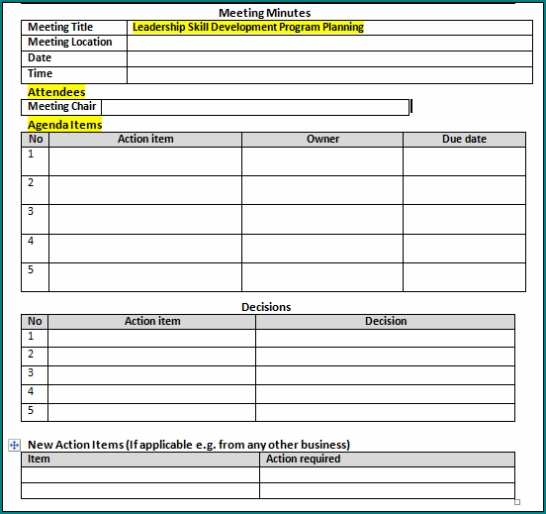 Meeting Minutes

| Meeting Title | Leadership Skill Development Program Planning |
|---|---|
| Meeting Location | |
| Date | |
| Time | |

Attendees

| Meeting Chair | |
|---|---|

Agenda Items

| No | Action item | Owner | Due date |
|---|---|---|---|
| 1 | | | |
| 2 | | | |
| 3 | | | |
| 4 | | | |
| 5 | | | |

Decisions

| No | Action item | Decision |
|---|---|---|
| 1 | | |
| 2 | | |
| 3 | | |
| 4 | | |
| 5 | | |

New Action Items (If applicable e.g. from any other business)

| Item | Action required |
|---|---|
| | |
| | |